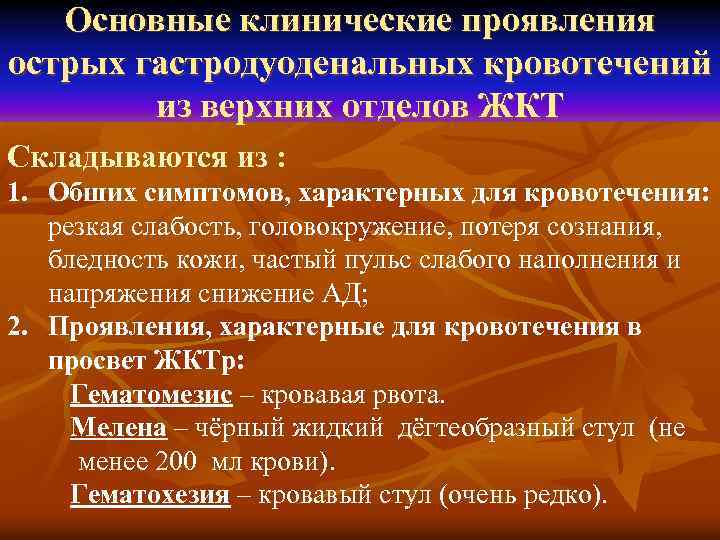 Основные клинические проявления острых гастродуоденальных кровотечений из верхних отделов ЖКТ

Складываются из :

1. Обших симптомов, характерных для кровотечения: резкая слабость, головокружение, потеря сознания, бледность кожи, частый пульс слабого наполнения и напряжения снижение АД;

2. Проявления, характерные для кровотечения в просвет ЖКТр:

Гематомезис – кровавая рвота.

Мелена – чёрный жидкий дёгтеобразный стул (не менее 200 мл крови).

Гематохезия – кровавый стул (очень редко).